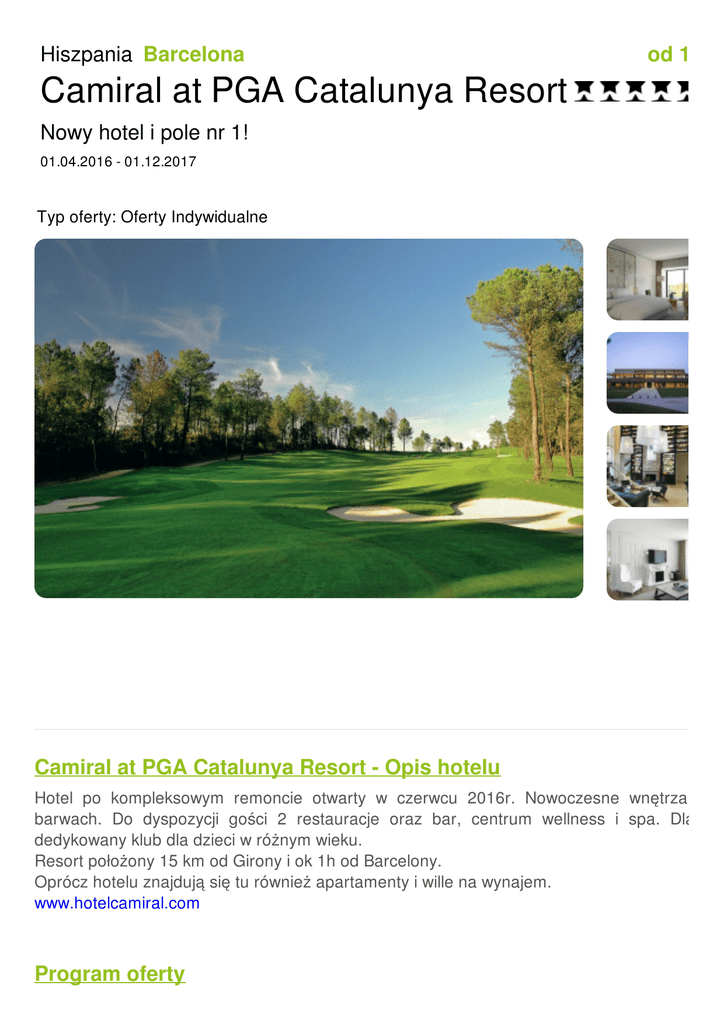 Hiszpania Barcelona od 1

Camiral at PGA Catalunya Resort

Nowy hotel i pole nr 1!

01.04.2016 - 01.12.2017

Typ oferty: Oferty Indywidualne

Camiral at PGA Catalunya Resort - Opis hotelu

Hotel po kompleksowym remoncie otwarty w czerwcu 2016r. Nowoczesne wnętrza barwach. Do dyspozycji gości 2 restauracje oraz bar, centrum wellness i spa. Dla dedykowany klub dla dzieci w różnym wieku.
Resort położony 15 km od Girony i ok 1h od Barcelony.
Oprócz hotelu znajdują się tu również apartamenty i wille na wynajem.
www.hotelcamiral.com

Program oferty